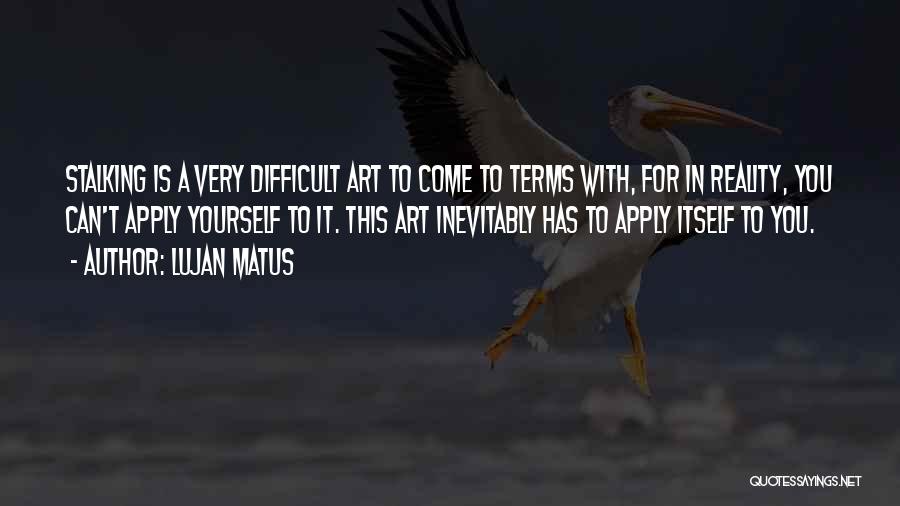 STALKING IS A VERY DIFFICULT ART TO COME TO TERMS WITH, FOR IN REALITY, YOU CAN'T APPLY YOURSELF TO IT. THIS ART INEVITABLY HAS TO APPLY ITSELF TO YOU.
- AUTHOR: LUJAN MATUS

QUOTESSAYINGS.NET